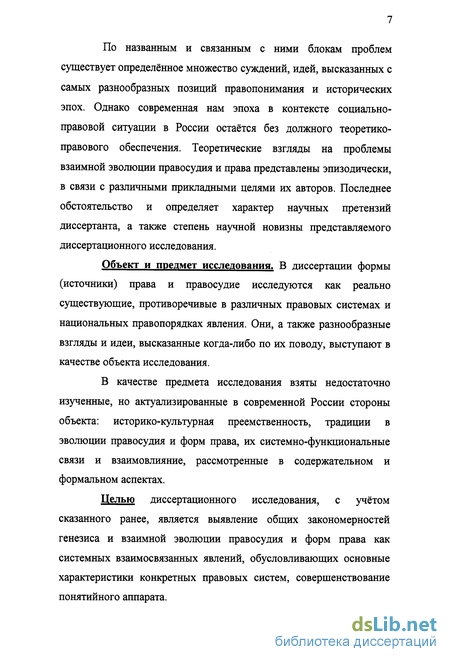 7

По названным и связанным с ними блокам проблем существует определённое множество суждений, идей, высказанных с самых разнообразных позиций правопонимания и исторических эпох. Однако современная нам эпоха в контексте социально-правовой ситуации в России остаётся без должного теоретико-правового обеспечения. Теоретические взгляды на проблемы взаимной эволюции правосудия и права представлены эпизодически, в связи с различными прикладными целями их авторов. Последнее обстоятельство и определяет характер научных претензий диссертанта, а также степень научной новизны представляемого диссертационного исследования.

Объект и предмет исследования. В диссертации формы (источники) права и правосудие исследуются как реально существующие, противоречивые в различных правовых системах и национальных правопорядках явления. Они, а также разнообразные взгляды и идеи, высказанные когда-либо по их поводу, выступают в качестве объекта исследования.

В качестве предмета исследования взяты недостаточно изученные, но актуализированные в современной России стороны объекта: историко-культурная преемственность, традиции в эволюции правосудия и форм права, их системно-функциональные связи и взаимовлияние, рассмотренные в содержательном и формальном аспектах.

Целью диссертационного исследования, с учётом сказанного ранее, является выявление общих закономерностей генезиса и взаимной эволюции правосудия и форм права как системных взаимосвязанных явлений, обусловливающих основные характеристики конкретных правовых систем, совершенствование понятийного аппарата.

dsLib.net
библиотека диссертаций